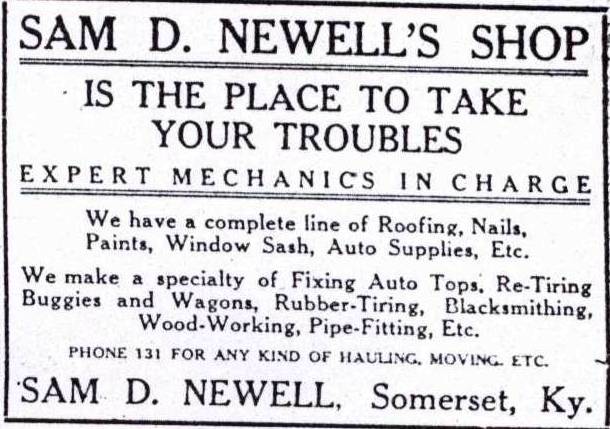 SAM D. NEWELL'S SHOP

IS THE PLACE TO TAKE YOUR TROUBLES

EXPERT MECHANICS IN CHARGE

We have a complete line of Roofing, Nails, Paints, Window Sash, Auto Supplies, Etc.

We make a specialty of Fixing Auto Tops, Re-Tiring Buggies and Wagons, Rubber-Tiring, Blacksmithing, Wood-Working, Pipe-Fitting, Etc.

PHONE 131 FOR ANY KIND OF HAULING, MOVING, ETC.

SAM D. NEWELL, Somerset, Ky.